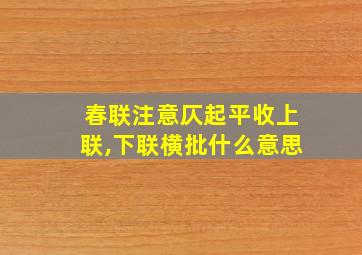 春联注意仄起平收上联,下联横批什么意思